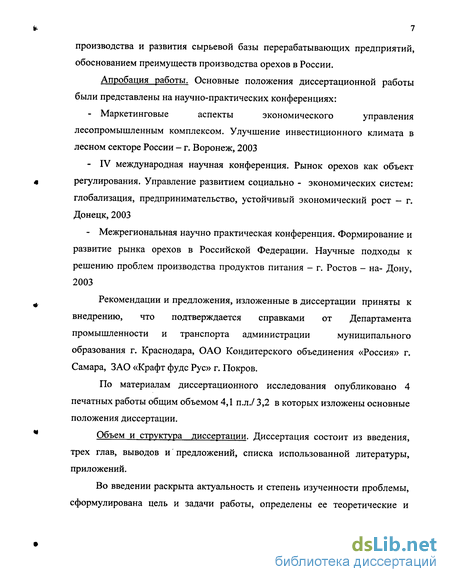 7

производства и развития сырьевой базы перерабатывающих предприятий, обоснованием преимуществ производства орехов в России.

Апробация работы. Основные положения диссертационной работы были представлены на научно-практических конференциях:

- Маркетинговые аспекты экономического управления лесопромышленным комплексом. Улучшение инвестиционного климата в лесном секторе России – г. Воронеж, 2003

- IV международная научная конференция. Рынок орехов как объект регулирования. Управление развитием социально - экономических систем: глобализация, предпринимательство, устойчивый экономический рост – г. Донецк, 2003

- Межрегиональная научно практическая конференция. Формирование и развитие рынка орехов в Российской Федерации. Научные подходы к решению проблем производства продуктов питания – г. Ростов – на- Дону, 2003

Рекомендации и предложения, изложенные в диссертации приняты к внедрению, что подтверждается справками от Департамента промышленности и транспорта администрации муниципального образования г. Краснодара, ОАО Кондитерского объединения «Россия» г. Самара, ЗАО «Крафт фудс Рус» г. Покров.

По материалам диссертационного исследования опубликовано 4 печатных работы общим объемом 4,1 п.л./ 3,2 в которых изложены основные положения диссертации.

Объем и структура диссертации. Диссертация состоит из введения, трех глав, выводов и предложений, списка использованной литературы, приложений.

Во введении раскрыта актуальность и степень изученности проблемы, сформулирована цель и задачи работы, определены ее теоретические и

dsLib.net
библиотека диссертаций